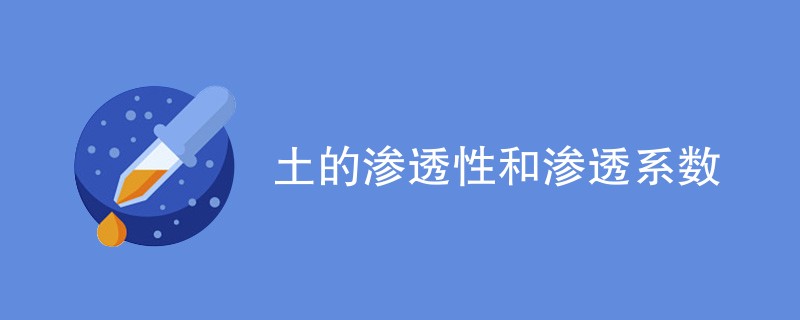 土的渗透性和渗透系数